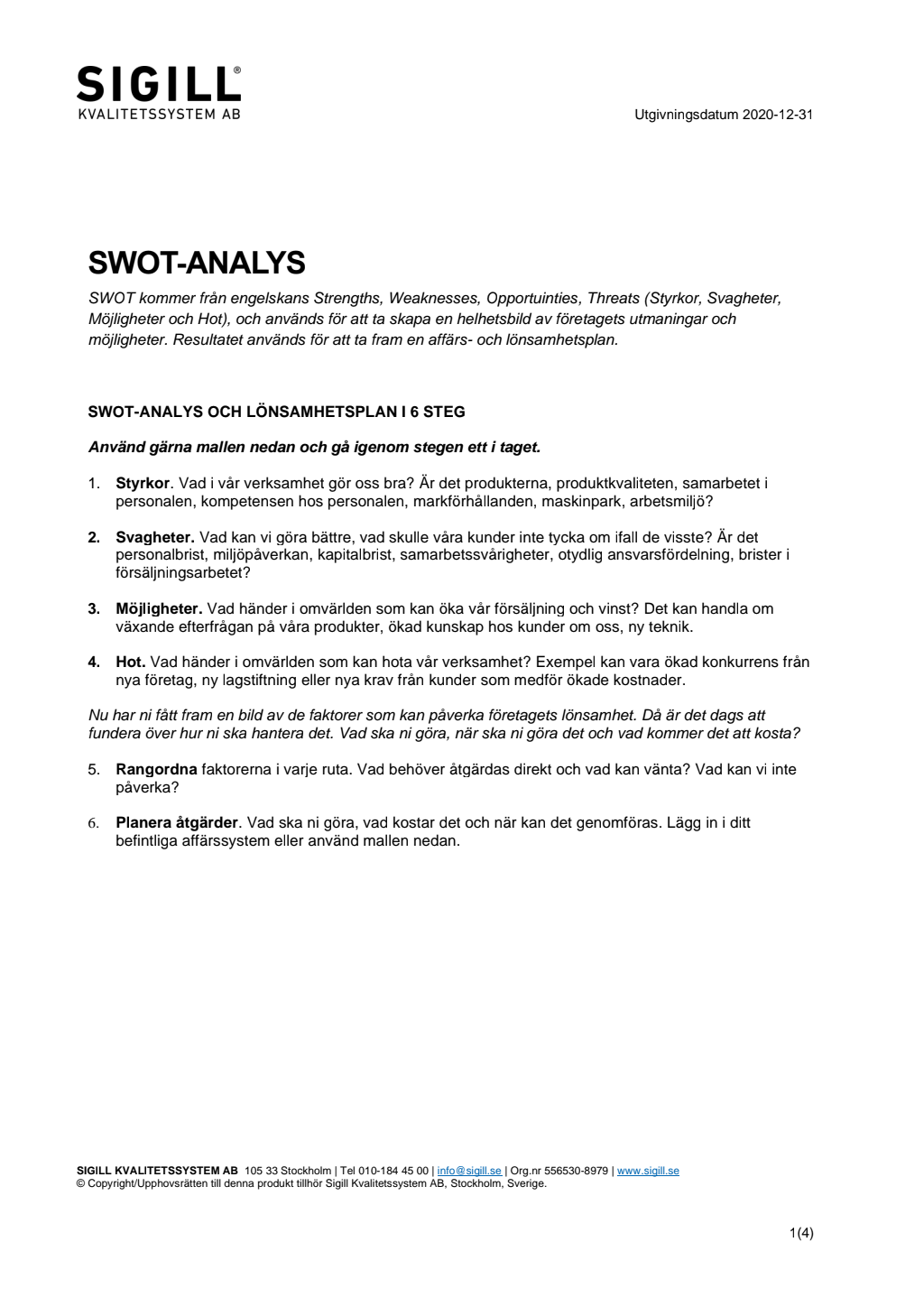 SIGILL®
KVALITETSSYSTEM AB

Utgivningsdatum 2020-12-31

SWOT-ANALYS

SWOT kommer från engelskans Strengths, Weaknesses, Opportuinties, Threats (Styrkor, Svagheter, Möjligheter och Hot), och används för att ta skapa en helhetsbild av företagets utmaningar och möjligheter. Resultatet används för att ta fram en affärs- och lönsamhetsplan.

SWOT-ANALYS OCH LÖNSAMHETSPLAN I 6 STEG

Använd gärna mallen nedan och gå igenom stegen ett i taget.

1. Styrkor. Vad i vår verksamhet gör oss bra? Är det produkterna, produktkvaliteten, samarbetet i personalen, kompetensen hos personalen, markförhållanden, maskinpark, arbetsmiljö?

2. Svagheter. Vad kan vi göra bättre, vad skulle våra kunder inte tycka om ifall de visste? Är det personalbrist, miljöpåverkan, kapitalbrist, samarbetssvårigheter, otydlig ansvarsfördelning, brister i försäljningsarbetet?

3. Möjligheter. Vad händer i omvärlden som kan öka vår försäljning och vinst? Det kan handla om växande efterfrågan på våra produkter, ökad kunskap hos kunder om oss, ny teknik.

4. Hot. Vad händer i omvärlden som kan hota vår verksamhet? Exempel kan vara ökad konkurrens från nya företag, ny lagstiftning eller nya krav från kunder som medför ökade kostnader.

Nu har ni fått fram en bild av de faktorer som kan påverka företagets lönsamhet. Då är det dags att fundera över hur ni ska hantera det. Vad ska ni göra, när ska ni göra det och vad kommer det att kosta?

5. Rangordna faktorerna i varje ruta. Vad behöver åtgärdas direkt och vad kan vänta? Vad kan vi inte påverka?

6. Planera åtgärder. Vad ska ni göra, vad kostar det och när kan det genomföras. Lägg in i ditt befintliga affärssystem eller använd mallen nedan.

SIGILL KVALITETSSYSTEM AB 105 33 Stockholm | Tel 010-184 45 00 | info@sigill.se | Org.nr 556530-8979 | www.sigill.se
© Copyright/Upphovsrätten till denna produkt tillhör Sigill Kvalitetssystem AB, Stockholm, Sverige.

1(4)